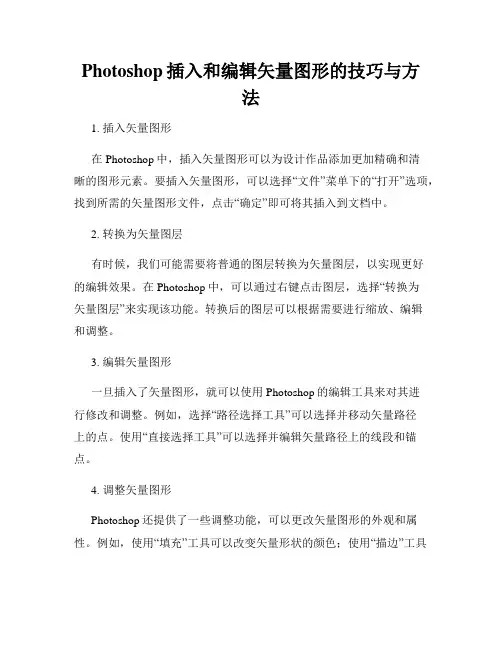 Photoshop 插入和编辑矢量图形的技巧与方法

1. 插入矢量图形

在 Photoshop 中，插入矢量图形可以为设计作品添加更加精确和清晰的图形元素。要插入矢量图形，可以选择“文件”菜单下的“打开”选项，找到所需的矢量图形文件，点击“确定”即可将其插入到文档中。

2. 转换为矢量图层

有时候，我们可能需要将普通的图层转换为矢量图层，以实现更好的编辑效果。在 Photoshop 中，可以通过右键点击图层，选择“转换为矢量图层”来实现该功能。转换后的图层可以根据需要进行缩放、编辑和调整。

3. 编辑矢量图形

一旦插入了矢量图形，就可以使用 Photoshop 的编辑工具来对其进行修改和调整。例如，选择“路径选择工具”可以选择并移动矢量路径上的点。使用“直接选择工具”可以选择并编辑矢量路径上的线段和锚点。

4. 调整矢量图形

Photoshop 还提供了一些调整功能，可以更改矢量图形的外观和属性。例如，使用“填充”工具可以改变矢量形状的颜色；使用“描边”工具